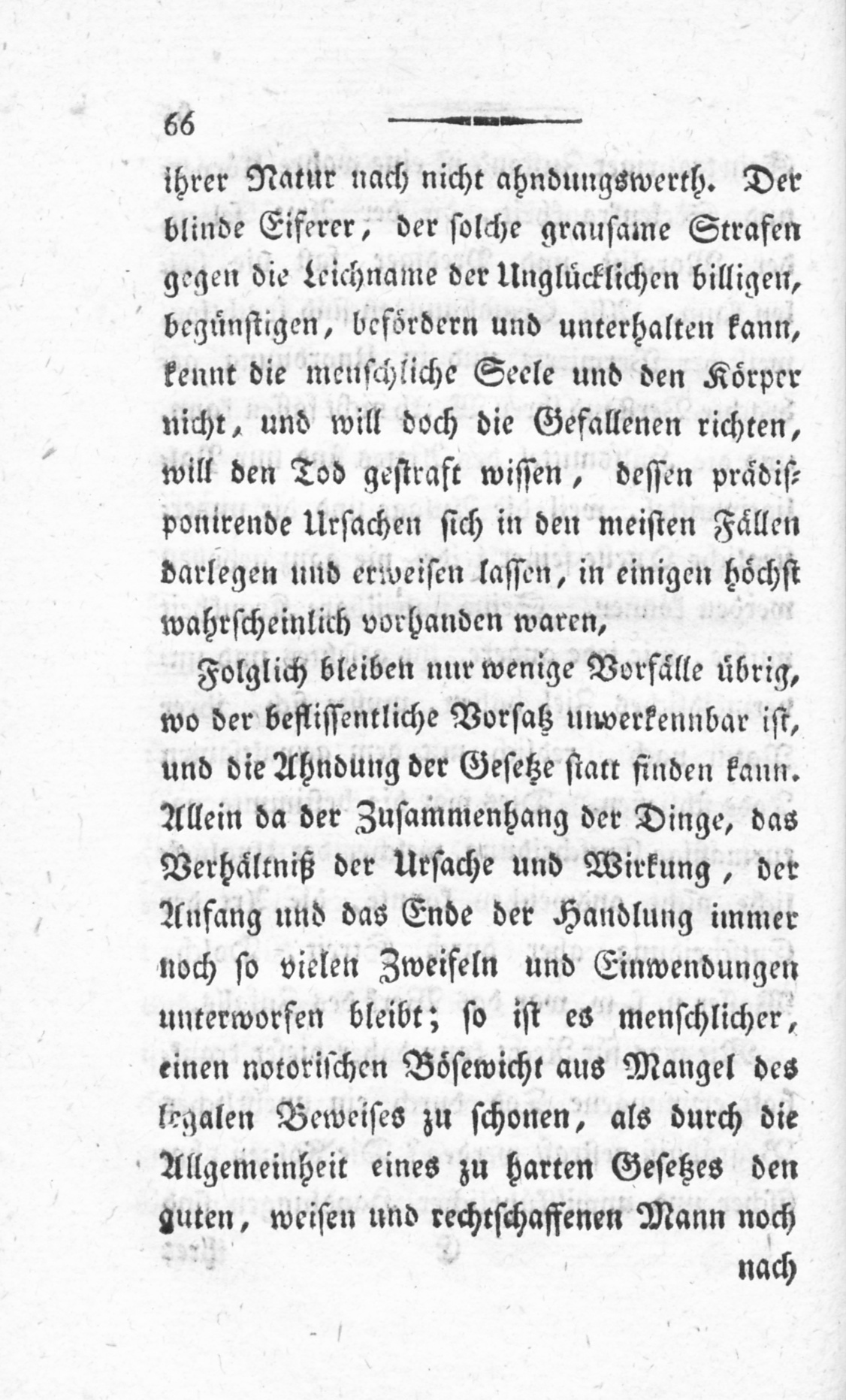 66

ihrer Natur nach nicht ahndungswerth. Der blinde Eiferer, der solche grausame Strafen gegen die Leichname der Unglücklichen billigen, begünstigen, befördern und unterhalten kann, kennt die menschliche Seele und den Körper nicht, und will doch die Gefallenen richten, will den Tod gestraft wissen, dessen prädisponirende Ursachen sich in den meisten Fällen darlegen und erweisen lassen, in einigen höchst wahrscheinlich vorhanden waren,

Folglich bleiben nur wenige Vorfälle übrig, wo der beflissentliche Vorsatz unverkennbar ist, und die Ahndung der Gesetze statt finden kann. Allein da der Zusammenhang der Dinge, das Verhältniß der Ursache und Wirkung, der Anfang und das Ende der Handlung immer noch so vielen Zweifeln und Einwendungen unterworfen bleibt; so ist es menschlicher, einen notorischen Bösewicht aus Mangel des legalen Beweises zu schonen, als durch die Allgemeinheit eines zu harten Gesetzes den guten, weisen und rechtschaffenen Mann noch

nach